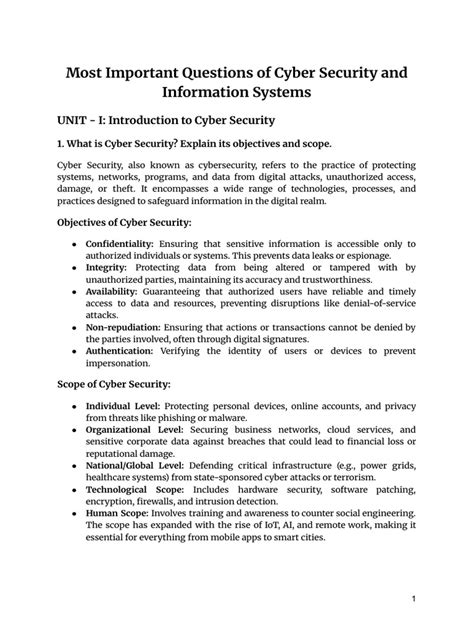 Most Important Questions of Cyber Security and Information Systems

UNIT - I: Introduction to Cyber Security

1. What is Cyber Security? Explain its objectives and scope.

Cyber Security, also known as cybersecurity, refers to the practice of protecting systems, networks, programs, and data from digital attacks, unauthorized access, damage, or theft. It encompasses a wide range of technologies, processes, and practices designed to safeguard information in the digital realm.

Objectives of Cyber Security:

• Confidentiality: Ensuring that sensitive information is accessible only to authorized individuals or systems. This prevents data leaks or espionage.
• Integrity: Protecting data from being altered or tampered with by unauthorized parties, maintaining its accuracy and trustworthiness.
• Availability: Guaranteeing that authorized users have reliable and timely access to data and resources, preventing disruptions like denial-of-service attacks.
• Non-repudiation: Ensuring that actions or transactions cannot be denied by the parties involved, often through digital signatures.
• Authentication: Verifying the identity of users or devices to prevent impersonation.

Scope of Cyber Security:

• Individual Level: Protecting personal devices, online accounts, and privacy from threats like phishing or malware.
• Organizational Level: Securing business networks, cloud services, and sensitive corporate data against breaches that could lead to financial loss or reputational damage.
• National/Global Level: Defending critical infrastructure (e.g., power grids, healthcare systems) from state-sponsored cyber attacks or terrorism.
• Technological Scope: Includes hardware security, software patching, encryption, firewalls, and intrusion detection.
• Human Scope: Involves training and awareness to counter social engineering. The scope has expanded with the rise of IoT, AI, and remote work, making it essential for everything from mobile apps to smart cities.

1